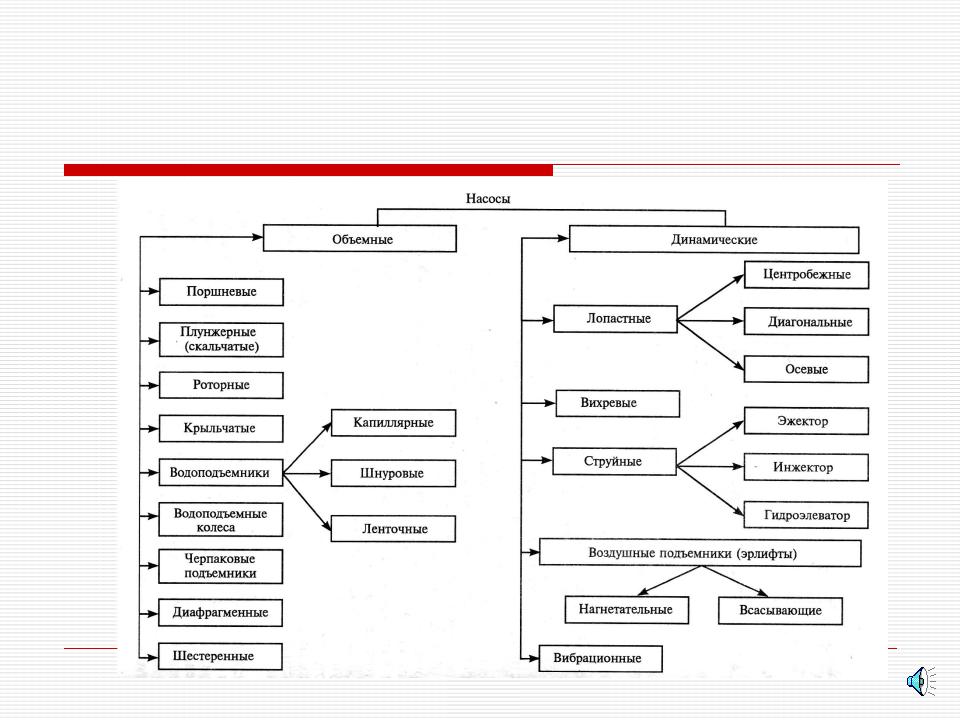 Насосы

Объемные

Поршневые

Плунжерные (скальчатые)

Роторные

Крыльчатые

Водоподъемники

Капиллярные

Шнуровые

Ленточные

Водоподъемные колеса

Черпаковые подъемники

Диафрагменные

Шестеренные

Динамические

Лопастные

Центробежные

Диагональные

Осевые

Вихревые

Струйные

Эжектор

Инжектор

Гидроэлеватор

Воздушные подъемники (эрлифты)

Нагнетательные

Всасывающие

Вибрационные